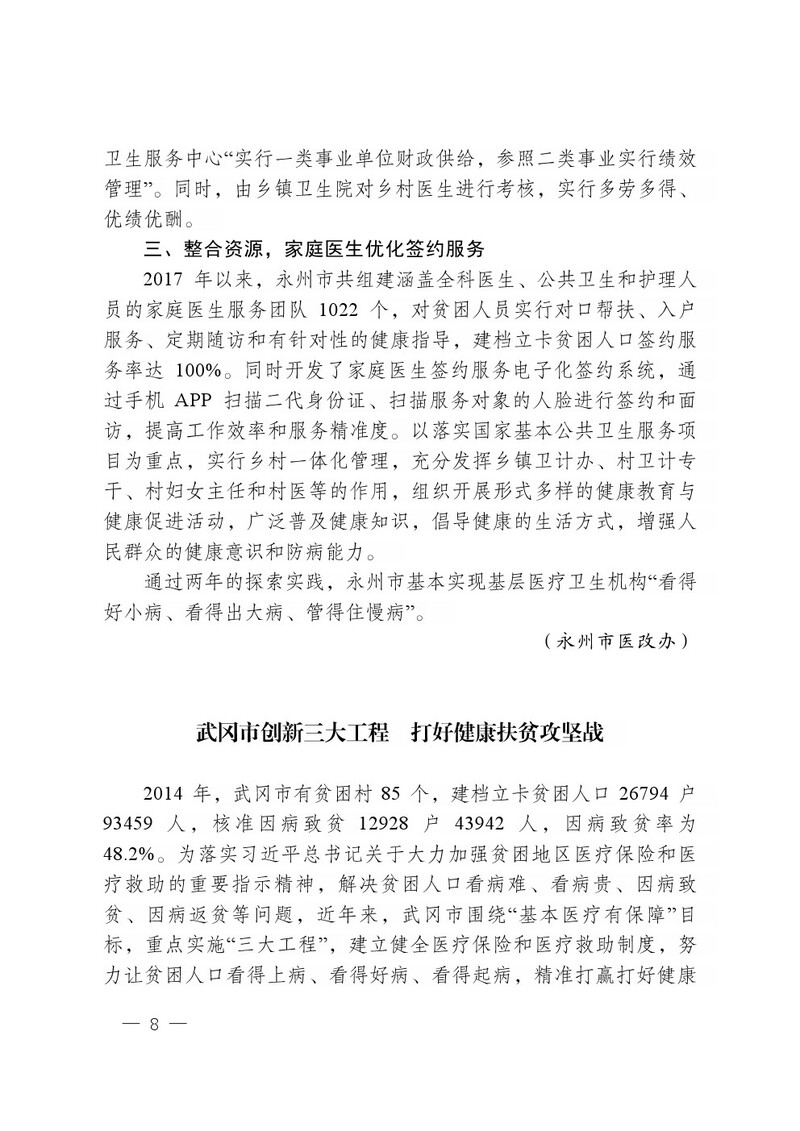 卫生服务中心“实行一类事业单位财政供给，参照二类事业实行绩效管理”。同时，由乡镇卫生院对乡村医生进行考核，实行多劳多得、优绩优酬。

三、整合资源，家庭医生优化签约服务

2017 年以来，永州市共组建涵盖全科医生、公共卫生和护理人员的家庭医生服务团队 1022 个，对贫困人员实行对口帮扶、入户服务、定期随访和有针对性的健康指导，建档立卡贫困人口签约服务率达 100%。同时开发了家庭医生签约服务电子化签约系统，通过手机 APP 扫描二代身份证、扫描服务对象的人脸进行签约和面访，提高工作效率和服务精准度。以落实国家基本公共卫生服务项目为重点，实行乡村一体化管理，充分发挥乡镇卫计办、村卫计专干、村妇女主任和村医等的作用，组织开展形式多样的健康教育与健康促进活动，广泛普及健康知识，倡导健康的生活方式，增强人民群众的健康意识和防病能力。

通过两年的探索实践，永州市基本实现基层医疗卫生机构“看得好小病、看得出大病、管得住慢病”。

（永州市医改办）

武冈市创新三大工程　打好健康扶贫攻坚战

2014 年，武冈市有贫困村 85 个，建档立卡贫困人口 26794 户 93459 人，核准因病致贫 12928 户 43942 人，因病致贫率为 48.2%。为落实习近平总书记关于大力加强贫困地区医疗保险和医疗救助的重要指示精神，解决贫困人口看病难、看病贵、因病致贫、因病返贫等问题，近年来，武冈市围绕“基本医疗有保障”目标，重点实施“三大工程”，建立健全医疗保险和医疗救助制度，努力让贫困人口看得上病、看得好病、看得起病，精准打赢打好健康

— 8 —